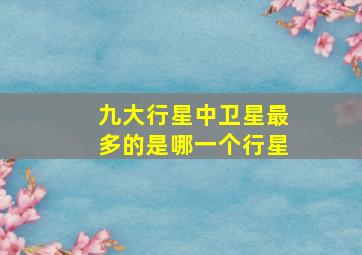 九大行星中卫星最多的是哪一个行星